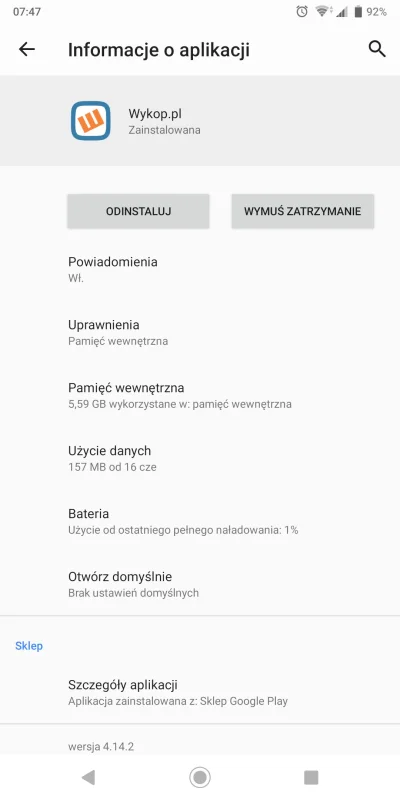 07:47
92%

Informacje o aplikacji

Wykop.pl
Zainstalowana

ODINSTALUJ
WYMUŚ ZATRZYMANIE

Powiadomienia
Wł.

Uprawnienia
Pamięć wewnętrzna

Pamięć wewnętrzna
5,59 GB wykorzystane w: pamięć wewnętrzna

Użycie danych
157 MB od 16 cze

Bateria
Użycie od ostatniego pełnego naładowania: 1%

Otwórz domyślnie
Brak ustawień domyślnych

Sklep

Szczegóły aplikacji
Aplikacja zainstalowana z: Sklep Google Play

wersja 4.14.2